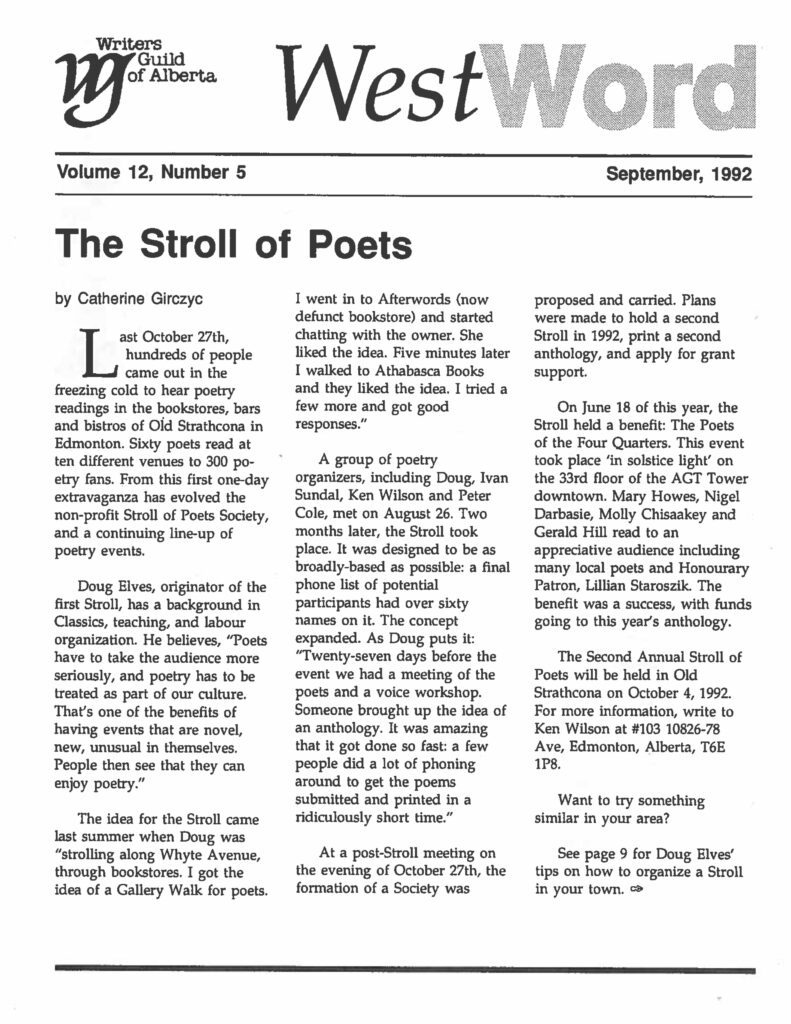 Writers Guild of Alberta

WestWord

Volume 12, Number 5

September, 1992

The Stroll of Poets

by Catherine Girczyc

Last October 27th, hundreds of people came out in the freezing cold to hear poetry readings in the bookstores, bars and bistros of Old Strathcona in Edmonton. Sixty poets read at ten different venues to 300 poetry fans. From this first one-day extravaganza has evolved the non-profit Stroll of Poets Society, and a continuing line-up of poetry events.

Doug Elves, originator of the first Stroll, has a background in Classics, teaching, and labour organization. He believes, "Poets have to take the audience more seriously, and poetry has to be treated as part of our culture. That's one of the benefits of having events that are novel, new, unusual in themselves. People then see that they can enjoy poetry."

The idea for the Stroll came last summer when Doug was "strolling along Whyte Avenue, through bookstores. I got the idea of a Gallery Walk for poets. I went in to Afterwords (now defunct bookstore) and started chatting with the owner. She liked the idea. Five minutes later I walked to Athabasca Books and they liked the idea. I tried a few more and got good responses."

A group of poetry organizers, including Doug, Ivan Sundal, Ken Wilson and Peter Cole, met on August 26. Two months later, the Stroll took place. It was designed to be as broadly-based as possible: a final phone list of potential participants had over sixty names on it. The concept expanded. As Doug puts it: "Twenty-seven days before the event we had a meeting of the poets and a voice workshop. Someone brought up the idea of an anthology. It was amazing that it got done so fast: a few people did a lot of phoning around to get the poems submitted and printed in a ridiculously short time."

At a post-Stroll meeting on the evening of October 27th, the formation of a Society was proposed and carried. Plans were made to hold a second Stroll in 1992, print a second anthology, and apply for grant support.

On June 18 of this year, the Stroll held a benefit: The Poets of the Four Quarters. This event took place 'in solstice light' on the 33rd floor of the AGT Tower downtown. Mary Howes, Nigel Darbasie, Molly Chisaakey and Gerald Hill read to an appreciative audience including many local poets and Honourary Patron, Lillian Staroszik. The benefit was a success, with funds going to this year's anthology.

The Second Annual Stroll of Poets will be held in Old Strathcona on October 4, 1992. For more information, write to Ken Wilson at #103 10826-78 Ave, Edmonton, Alberta, T6E 1P8.

Want to try something similar in your area?

See page 9 for Doug Elves' tips on how to organize a Stroll in your town.